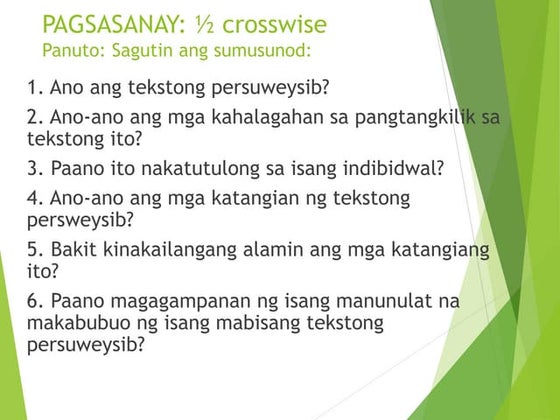 PAGSASANAY: ½ crosswise
Panuto: Sagutin ang sumusunod:

1. Ano ang tekstong persuweysib?

2. Ano-ano ang mga kahalagahan sa pangtangkilik sa tekstong ito?

3. Paano ito nakatutulong sa isang indibidwal?

4. Ano-ano ang mga katangian ng tekstong persweysib?

5. Bakit kinakailangang alamin ang mga katangiang ito?

6. Paano magagampanan ng isang manunulat na makabubuo ng isang mabisang tekstong persuweysib?